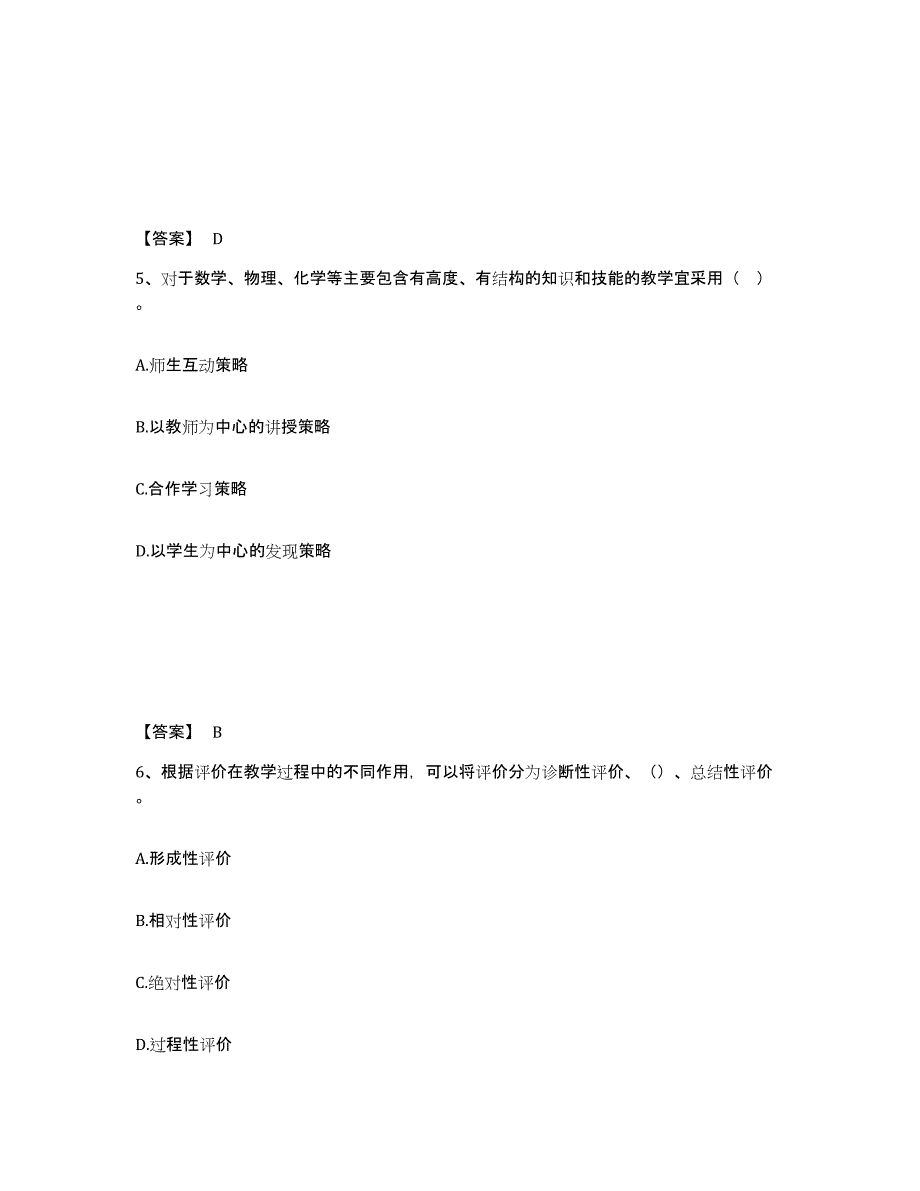 【答案】 D

5、对于数学、物理、化学等主要包含有高度、有结构的知识和技能的教学宜采用（ ）。

A.师生互动策略

B.以教师为中心的讲授策略

C.合作学习策略

D.以学生为中心的发现策略

【答案】 B

6、根据评价在教学过程中的不同作用，可以将评价分为诊断性评价、（）、总结性评价。

A.形成性评价

B.相对性评价

C.绝对性评价

D.过程性评价